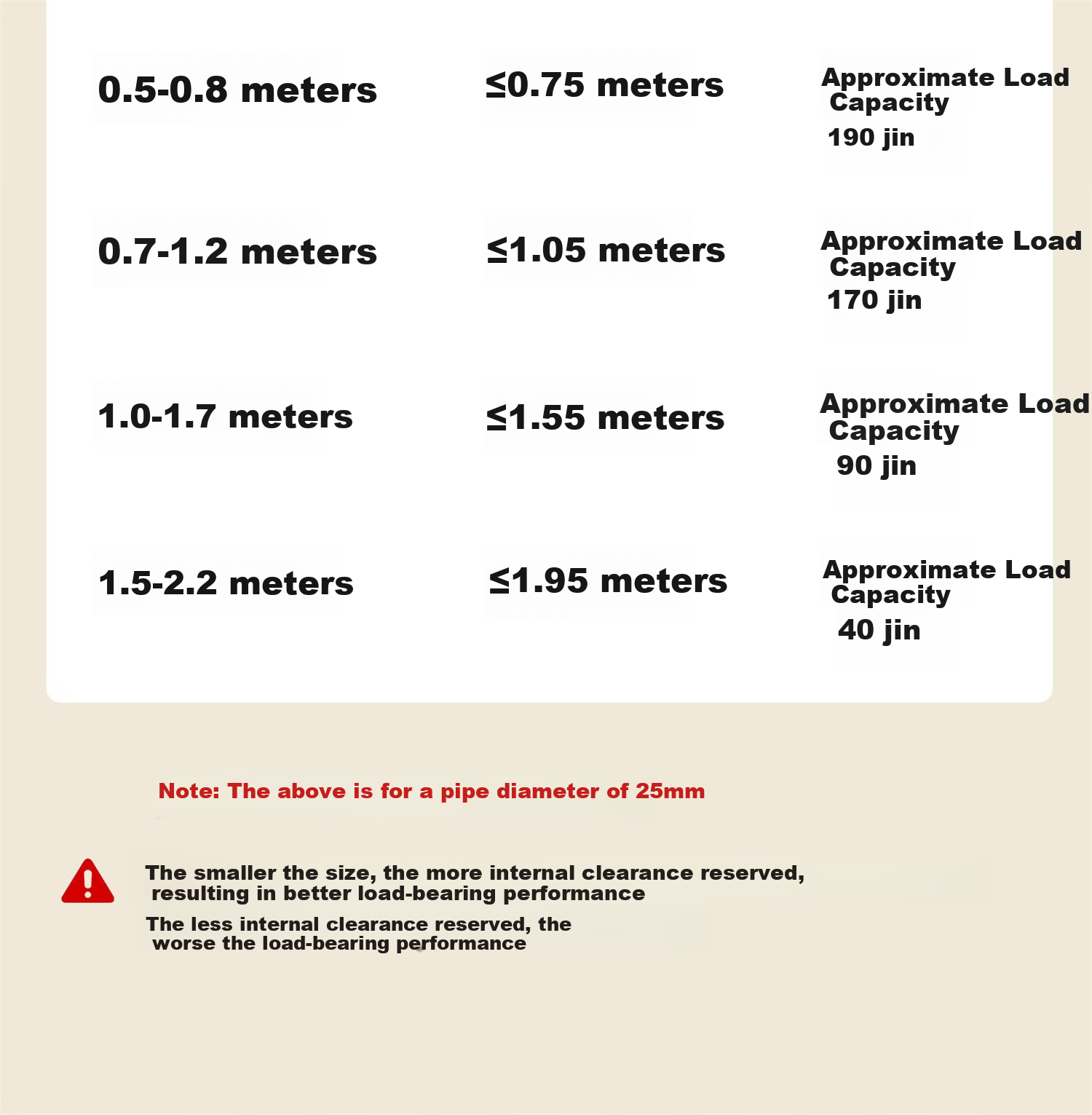 | 0.5-0.8 meters | ≤0.75 meters | Approximate Load Capacity 190 jin |
|---|---|---|
| 0.7-1.2 meters | ≤1.05 meters | Approximate Load Capacity 170 jin |
| 1.0-1.7 meters | ≤1.55 meters | Approximate Load Capacity 90 jin |
| 1.5-2.2 meters | ≤1.95 meters | Approximate Load Capacity 40 jin |

Note: The above is for a pipe diameter of 25mm

The smaller the size, the more internal clearance reserved, resulting in better load-bearing performance

The less internal clearance reserved, the worse the load-bearing performance